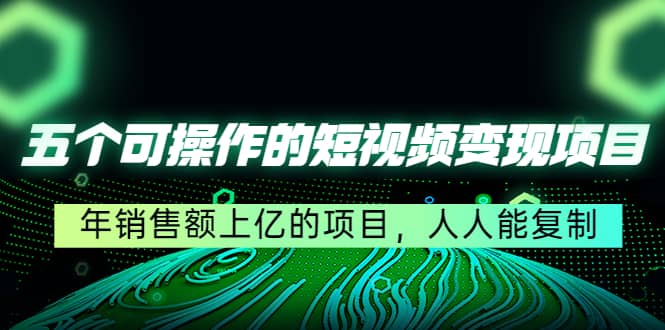 五个可操作的短视频变现项目

年销售额上亿的项目，人人能复制